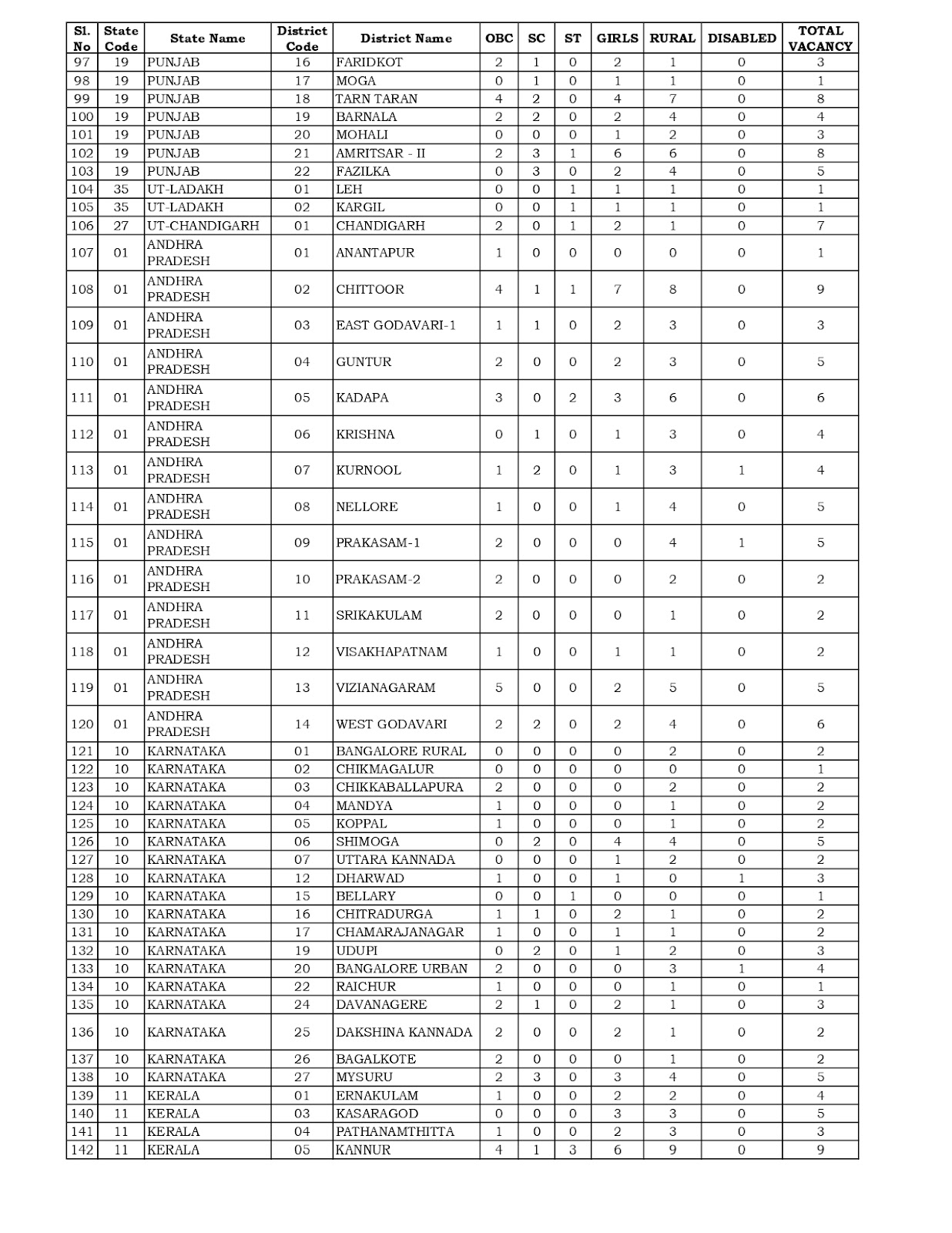 | Sl. No | State Code | State Name | District Code | District Name | OBC | SC | ST | GIRLS | RURAL | DISABLED | TOTAL VACANCY |
|---|---|---|---|---|---|---|---|---|---|---|---|
| 97 | 19 | PUNJAB | 16 | FARIDKOT | 2 | 1 | 0 | 2 | 1 | 0 | 3 |
| 98 | 19 | PUNJAB | 17 | MOGA | 0 | 1 | 0 | 1 | 1 | 0 | 1 |
| 99 | 19 | PUNJAB | 18 | TARN TARAN | 4 | 2 | 0 | 4 | 7 | 0 | 8 |
| 100 | 19 | PUNJAB | 19 | BARNALA | 2 | 2 | 0 | 2 | 4 | 0 | 4 |
| 101 | 19 | PUNJAB | 20 | MOHALI | 0 | 0 | 0 | 1 | 2 | 0 | 3 |
| 102 | 19 | PUNJAB | 21 | AMRITSAR - II | 2 | 3 | 1 | 6 | 6 | 0 | 8 |
| 103 | 19 | PUNJAB | 22 | FAZILKA | 0 | 3 | 0 | 2 | 4 | 0 | 5 |
| 104 | 35 | UT-LADAKH | 01 | LEH | 0 | 0 | 1 | 1 | 1 | 0 | 1 |
| 105 | 35 | UT-LADAKH | 02 | KARGIL | 0 | 0 | 1 | 1 | 1 | 0 | 1 |
| 106 | 27 | UT-CHANDIGARH | 01 | CHANDIGARH | 2 | 0 | 1 | 2 | 1 | 0 | 7 |
| 107 | 01 | ANDHRA PRADESH | 01 | ANANTAPUR | 1 | 0 | 0 | 0 | 0 | 0 | 1 |
| 108 | 01 | ANDHRA PRADESH | 02 | CHITTOOR | 4 | 1 | 1 | 7 | 8 | 0 | 9 |
| 109 | 01 | ANDHRA PRADESH | 03 | EAST GODAVARI-1 | 1 | 1 | 0 | 2 | 3 | 0 | 3 |
| 110 | 01 | ANDHRA PRADESH | 04 | GUNTUR | 2 | 0 | 0 | 2 | 3 | 0 | 5 |
| 111 | 01 | ANDHRA PRADESH | 05 | KADAPA | 3 | 0 | 2 | 3 | 6 | 0 | 6 |
| 112 | 01 | ANDHRA PRADESH | 06 | KRISHNA | 0 | 1 | 0 | 1 | 3 | 0 | 4 |
| 113 | 01 | ANDHRA PRADESH | 07 | KURNOOL | 1 | 2 | 0 | 1 | 3 | 1 | 4 |
| 114 | 01 | ANDHRA PRADESH | 08 | NELLORE | 1 | 0 | 0 | 1 | 4 | 0 | 5 |
| 115 | 01 | ANDHRA PRADESH | 09 | PRAKASAM-1 | 2 | 0 | 0 | 0 | 4 | 1 | 5 |
| 116 | 01 | ANDHRA PRADESH | 10 | PRAKASAM-2 | 2 | 0 | 0 | 0 | 2 | 0 | 2 |
| 117 | 01 | ANDHRA PRADESH | 11 | SRIKAKULAM | 2 | 0 | 0 | 0 | 1 | 0 | 2 |
| 118 | 01 | ANDHRA PRADESH | 12 | VISAKHAPATNAM | 1 | 0 | 0 | 1 | 1 | 0 | 2 |
| 119 | 01 | ANDHRA PRADESH | 13 | VIZIANAGARAM | 5 | 0 | 0 | 2 | 5 | 0 | 5 |
| 120 | 01 | ANDHRA PRADESH | 14 | WEST GODAVARI | 2 | 2 | 0 | 2 | 4 | 0 | 6 |
| 121 | 10 | KARNATAKA | 01 | BANGALORE RURAL | 0 | 0 | 0 | 0 | 2 | 0 | 2 |
| 122 | 10 | KARNATAKA | 02 | CHIKMAGALUR | 0 | 0 | 0 | 0 | 0 | 0 | 1 |
| 123 | 10 | KARNATAKA | 03 | CHIKKABALLAPURA | 2 | 0 | 0 | 0 | 2 | 0 | 2 |
| 124 | 10 | KARNATAKA | 04 | MANDYA | 1 | 0 | 0 | 0 | 1 | 0 | 2 |
| 125 | 10 | KARNATAKA | 05 | KOPPAL | 1 | 0 | 0 | 0 | 1 | 0 | 2 |
| 126 | 10 | KARNATAKA | 06 | SHIMOGA | 0 | 2 | 0 | 4 | 4 | 0 | 5 |
| 127 | 10 | KARNATAKA | 07 | UTTARA KANNADA | 0 | 0 | 0 | 1 | 2 | 0 | 2 |
| 128 | 10 | KARNATAKA | 12 | DHARWAD | 1 | 0 | 0 | 1 | 0 | 1 | 3 |
| 129 | 10 | KARNATAKA | 15 | BELLARY | 0 | 0 | 1 | 0 | 0 | 0 | 1 |
| 130 | 10 | KARNATAKA | 16 | CHITRADURGA | 1 | 1 | 0 | 2 | 1 | 0 | 2 |
| 131 | 10 | KARNATAKA | 17 | CHAMARAJANAGAR | 1 | 0 | 0 | 1 | 1 | 0 | 2 |
| 132 | 10 | KARNATAKA | 19 | UDUPI | 0 | 2 | 0 | 1 | 2 | 0 | 3 |
| 133 | 10 | KARNATAKA | 20 | BANGALORE URBAN | 2 | 0 | 0 | 0 | 3 | 1 | 4 |
| 134 | 10 | KARNATAKA | 22 | RAICHUR | 1 | 0 | 0 | 0 | 1 | 0 | 1 |
| 135 | 10 | KARNATAKA | 24 | DAVANAGERE | 2 | 1 | 0 | 2 | 1 | 0 | 3 |
| 136 | 10 | KARNATAKA | 25 | DAKSHINA KANNADA | 2 | 0 | 0 | 2 | 1 | 0 | 2 |
| 137 | 10 | KARNATAKA | 26 | BAGALKOTE | 2 | 0 | 0 | 0 | 1 | 0 | 2 |
| 138 | 10 | KARNATAKA | 27 | MYSURU | 2 | 3 | 0 | 3 | 4 | 0 | 5 |
| 139 | 11 | KERALA | 01 | ERNAKULAM | 1 | 0 | 0 | 2 | 2 | 0 | 4 |
| 140 | 11 | KERALA | 03 | KASARAGOD | 0 | 0 | 0 | 3 | 3 | 0 | 5 |
| 141 | 11 | KERALA | 04 | PATHANAMTHITTA | 1 | 0 | 0 | 2 | 3 | 0 | 3 |
| 142 | 11 | KERALA | 05 | KANNUR | 4 | 1 | 3 | 6 | 9 | 0 | 9 |